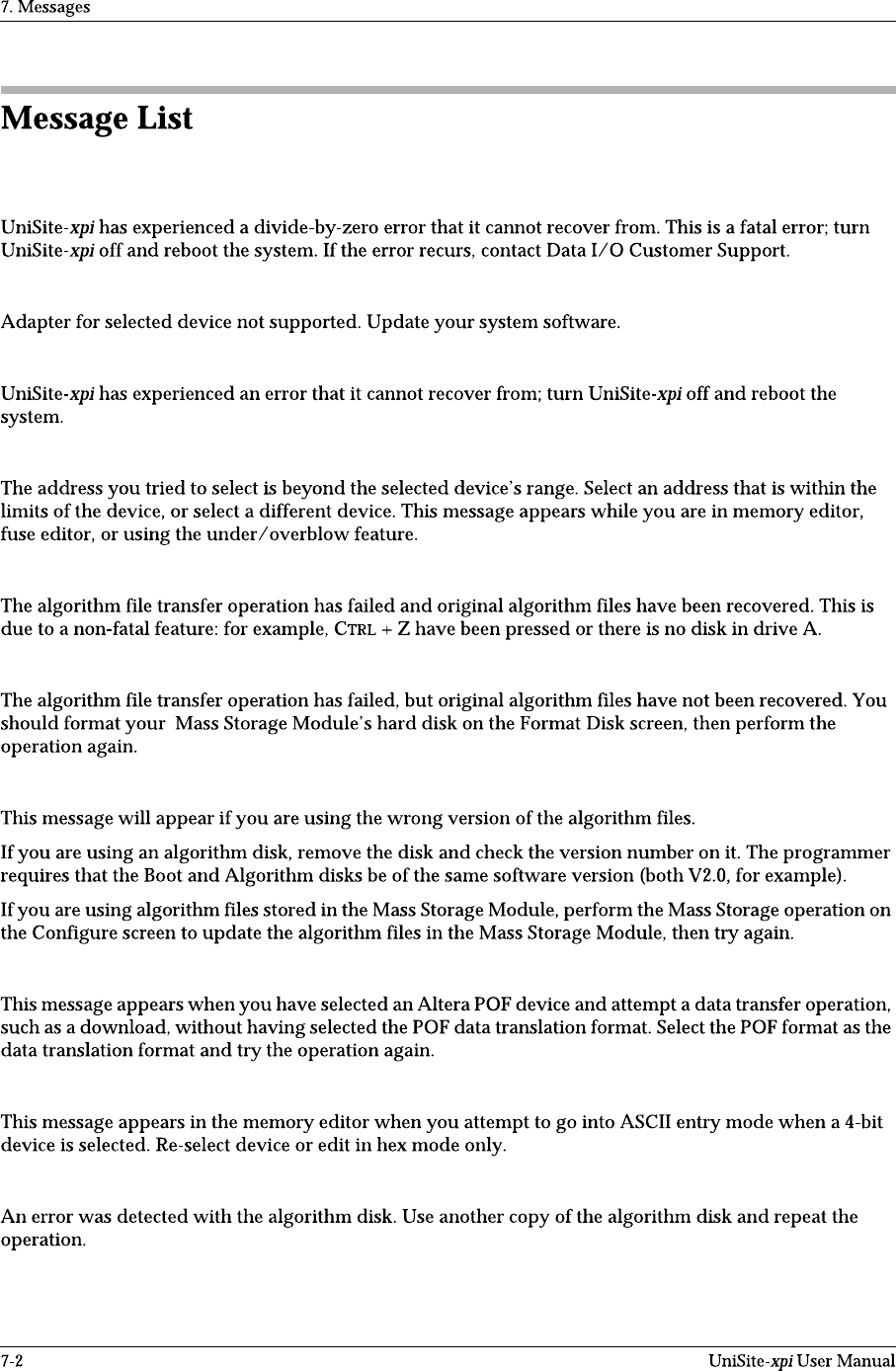 7. Messages

Message List

UniSite-xpi has experienced a divide-by-zero error that it cannot recover from. This is a fatal error; turn UniSite-xpi off and reboot the system. If the error recurs, contact Data I/O Customer Support.

Adapter for selected device not supported. Update your system software.

UniSite-xpi has experienced an error that it cannot recover from; turn UniSite-xpi off and reboot the system.

The address you tried to select is beyond the selected device's range. Select an address that is within the limits of the device, or select a different device. This message appears while you are in memory editor, fuse editor, or using the under/overblow feature.

The algorithm file transfer operation has failed and original algorithm files have been recovered. This is due to a non-fatal feature: for example, CTRL + Z have been pressed or there is no disk in drive A.

The algorithm file transfer operation has failed, but original algorithm files have not been recovered. You should format your Mass Storage Module's hard disk on the Format Disk screen, then perform the operation again.

This message will appear if you are using the wrong version of the algorithm files.

If you are using an algorithm disk, remove the disk and check the version number on it. The programmer requires that the Boot and Algorithm disks be of the same software version (both V2.0, for example).

If you are using algorithm files stored in the Mass Storage Module, perform the Mass Storage operation on the Configure screen to update the algorithm files in the Mass Storage Module, then try again.

This message appears when you have selected an Altera POF device and attempt a data transfer operation, such as a download, without having selected the POF data translation format. Select the POF format as the data translation format and try the operation again.

This message appears in the memory editor when you attempt to go into ASCII entry mode when a 4-bit device is selected. Re-select device or edit in hex mode only.

An error was detected with the algorithm disk. Use another copy of the algorithm disk and repeat the operation.

7-2

UniSite-xpi User Manual